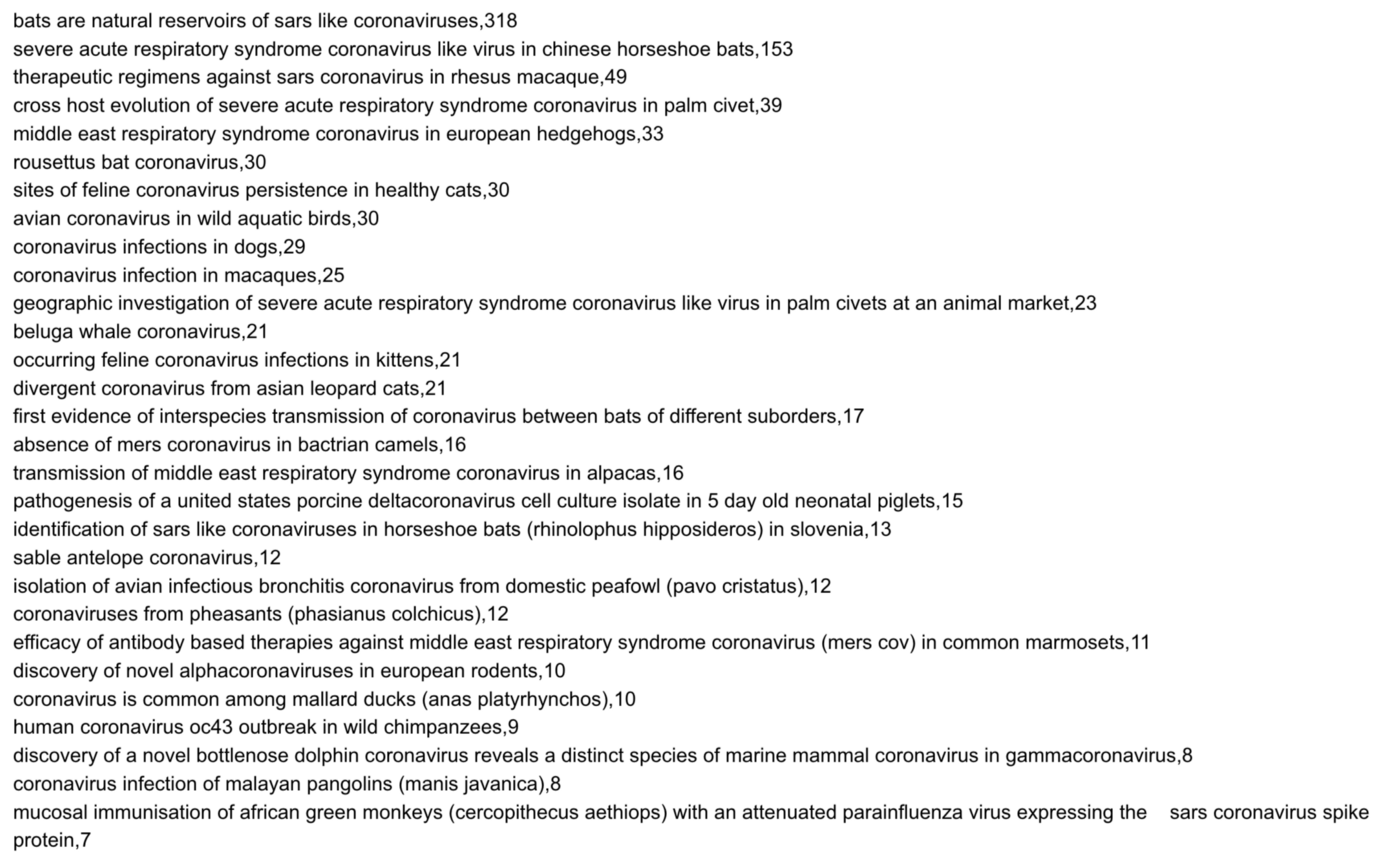 bats are natural reservoirs of sars like coronaviruses,318
severe acute respiratory syndrome coronavirus like virus in chinese horseshoe bats,153
therapeutic regimens against sars coronavirus in rhesus macaque,49
cross host evolution of severe acute respiratory syndrome coronavirus in palm civet,39
middle east respiratory syndrome coronavirus in european hedgehogs,33
rousettus bat coronavirus,30
sites of feline coronavirus persistence in healthy cats,30
avian coronavirus in wild aquatic birds,30
coronavirus infections in dogs,29
coronavirus infection in macaques,25
geographic investigation of severe acute respiratory syndrome coronavirus like virus in palm civets at an animal market,23
beluga whale coronavirus,21
occurring feline coronavirus infections in kittens,21
divergent coronavirus from asian leopard cats,21
first evidence of interspecies transmission of coronavirus between bats of different suborders,17
absence of mers coronavirus in bactrian camels,16
transmission of middle east respiratory syndrome coronavirus in alpacas,16
pathogenesis of a united states porcine deltacoronavirus cell culture isolate in 5 day old neonatal piglets,15
identification of sars like coronaviruses in horseshoe bats (rhinolophus hipposideros) in slovenia,13
sable antelope coronavirus,12
isolation of avian infectious bronchitis coronavirus from domestic peafowl (pavo cristatus),12
coronaviruses from pheasants (phasianus colchicus),12
efficacy of antibody based therapies against middle east respiratory syndrome coronavirus (mers cov) in common marmosets,11
discovery of novel alphacoronaviruses in european rodents,10
coronavirus is common among mallard ducks (anas platyrhynchos),10
human coronavirus oc43 outbreak in wild chimpanzees,9
discovery of a novel bottlenose dolphin coronavirus reveals a distinct species of marine mammal coronavirus in gammacoronavirus,8
coronavirus infection of malayan pangolins (manis javanica),8
mucosal immunisation of african green monkeys (cercopithecus aethiops) with an attenuated parainfluenza virus expressing the sars coronavirus spike protein,7